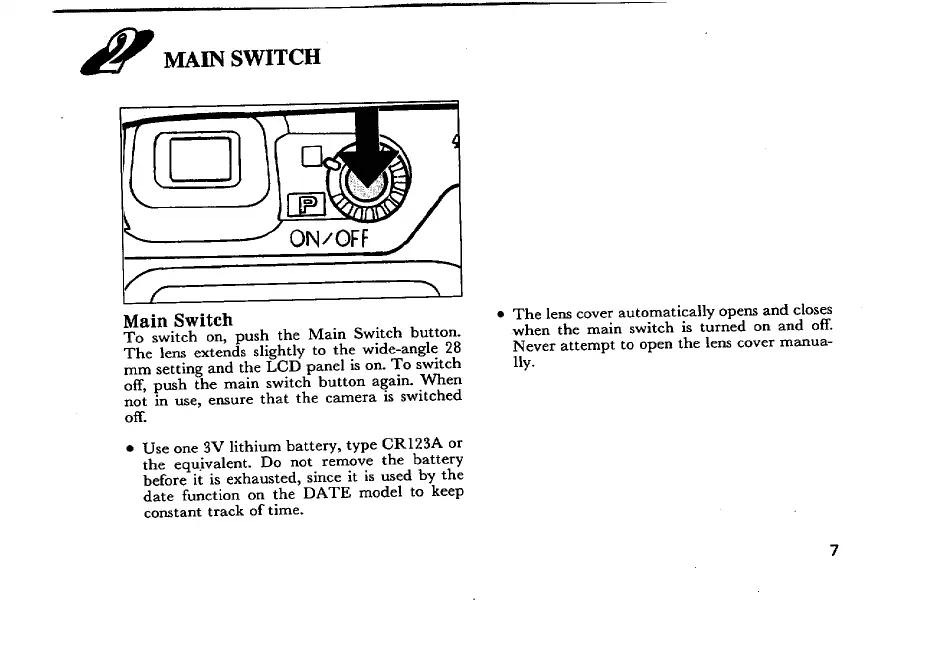 2 MAIN SWITCH

P

ON/OFF

Main Switch
To switch on, push the Main Switch button. The lens extends slightly to the wide-angle 28 mm setting and the LCD panel is on. To switch off, push the main switch button again. When not in use, ensure that the camera is switched off.

• Use one 3V lithium battery, type CR123A or the equivalent. Do not remove the battery before it is exhausted, since it is used by the date function on the DATE model to keep constant track of time.

• The lens cover automatically opens and closes when the main switch is turned on and off. Never attempt to open the lens cover manually.

7